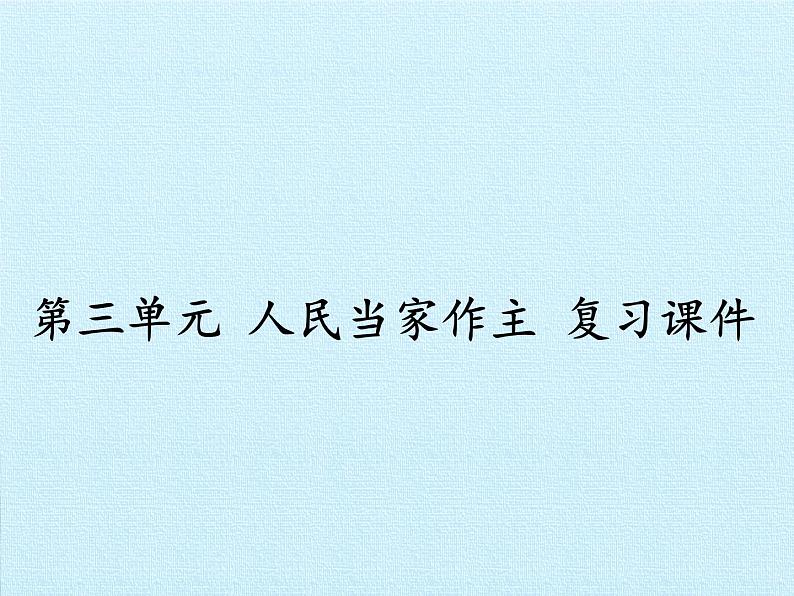 第三单元 人民当家作主 复习课件